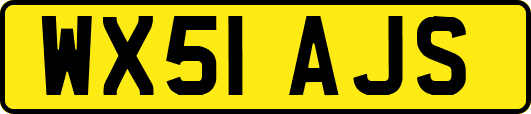 WX51 AJS